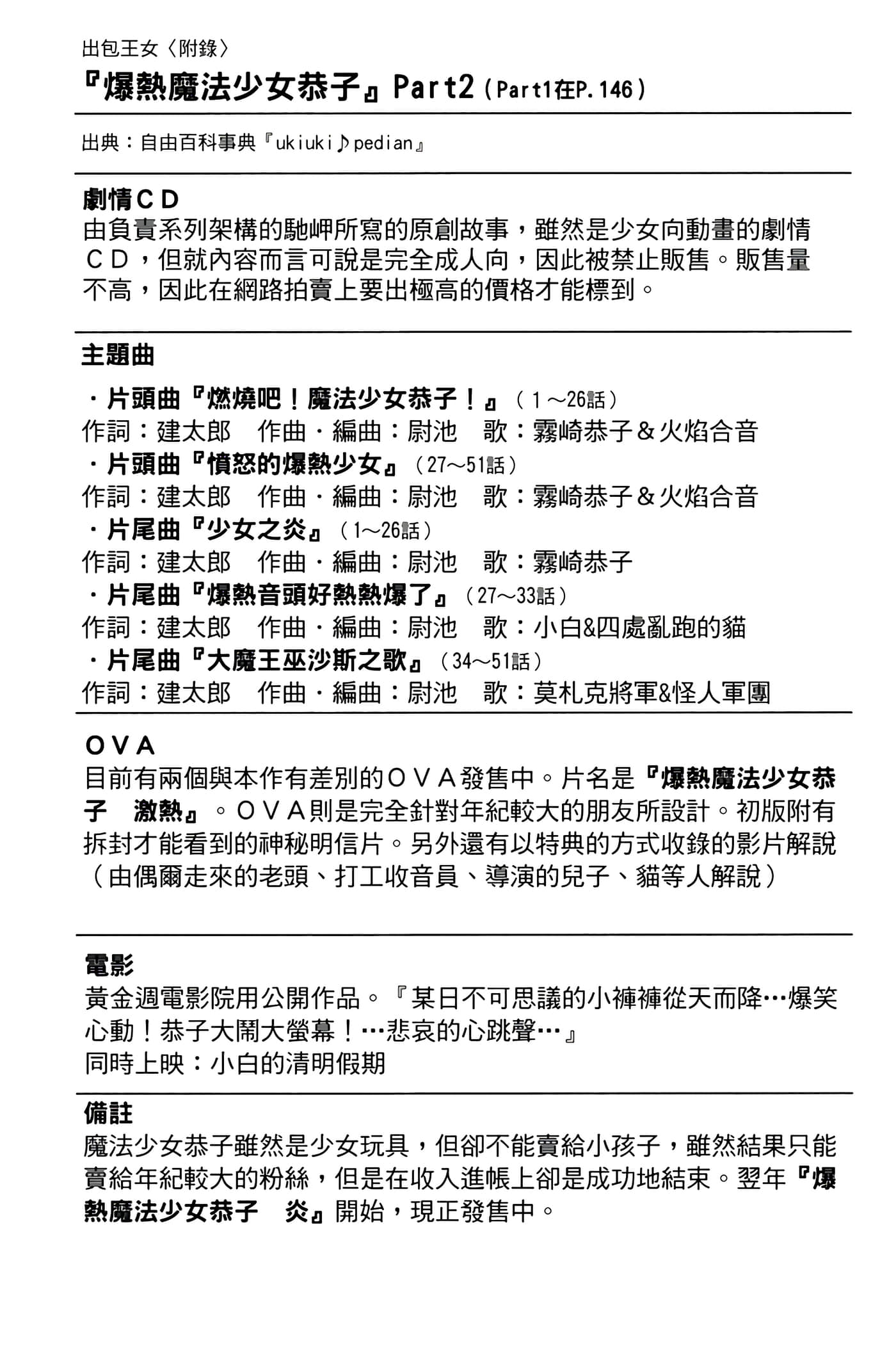 出包王女〈附錄〉
『爆熱魔法少女恭子』Part2（Part1在P.146）

出典：自由百科事典『ukiuki♪pedian』

劇情ＣＤ
由負責系列架構的馳岬所寫的原創故事，雖然是少女向動畫的劇情ＣＤ，但就內容而言可說是完全成人向，因此被禁止販售。販售量不高，因此在網路拍賣上要出極高的價格才能標到。

主題曲

・片頭曲『燃燒吧！魔法少女恭子！』（1～26話）
作詞：建太郎　作曲・編曲：尉池　歌：霧崎恭子＆火焰合音
・片頭曲『憤怒的爆熱少女』（27～51話）
作詞：建太郎　作曲・編曲：尉池　歌：霧崎恭子＆火焰合音
・片尾曲『少女之炎』（1～26話）
作詞：建太郎　作曲・編曲：尉池　歌：霧崎恭子
・片尾曲『爆熱音頭好熱熱爆了』（27～33話）
作詞：建太郎　作曲・編曲：尉池　歌：小白&四處亂跑的貓
・片尾曲『大魔王巫沙斯之歌』（34～51話）
作詞：建太郎　作曲・編曲：尉池　歌：莫札克將軍&怪人軍團

ＯＶＡ
目前有兩個與本作有差別的ＯＶＡ發售中。片名是『爆熱魔法少女恭子　激熱』。ＯＶＡ則是完全針對年紀較大的朋友所設計。初版附有拆封才能看到的神秘明信片。另外還有以特典的方式收錄的影片解說（由偶爾走來的老頭、打工收音員、導演的兒子、貓等人解說）

電影
黃金週電影院用公開作品。『某日不可思議的小褲褲從天而降…爆笑心動！恭子大鬧大螢幕！…悲哀的心跳聲…』
同時上映：小白的清明假期

備註
魔法少女恭子雖然是少女玩具，但卻不能賣給小孩子，雖然結果只能賣給年紀較大的粉絲，但是在收入進帳上卻是成功地結束。翌年『爆熱魔法少女恭子　炎』開始，現正發售中。